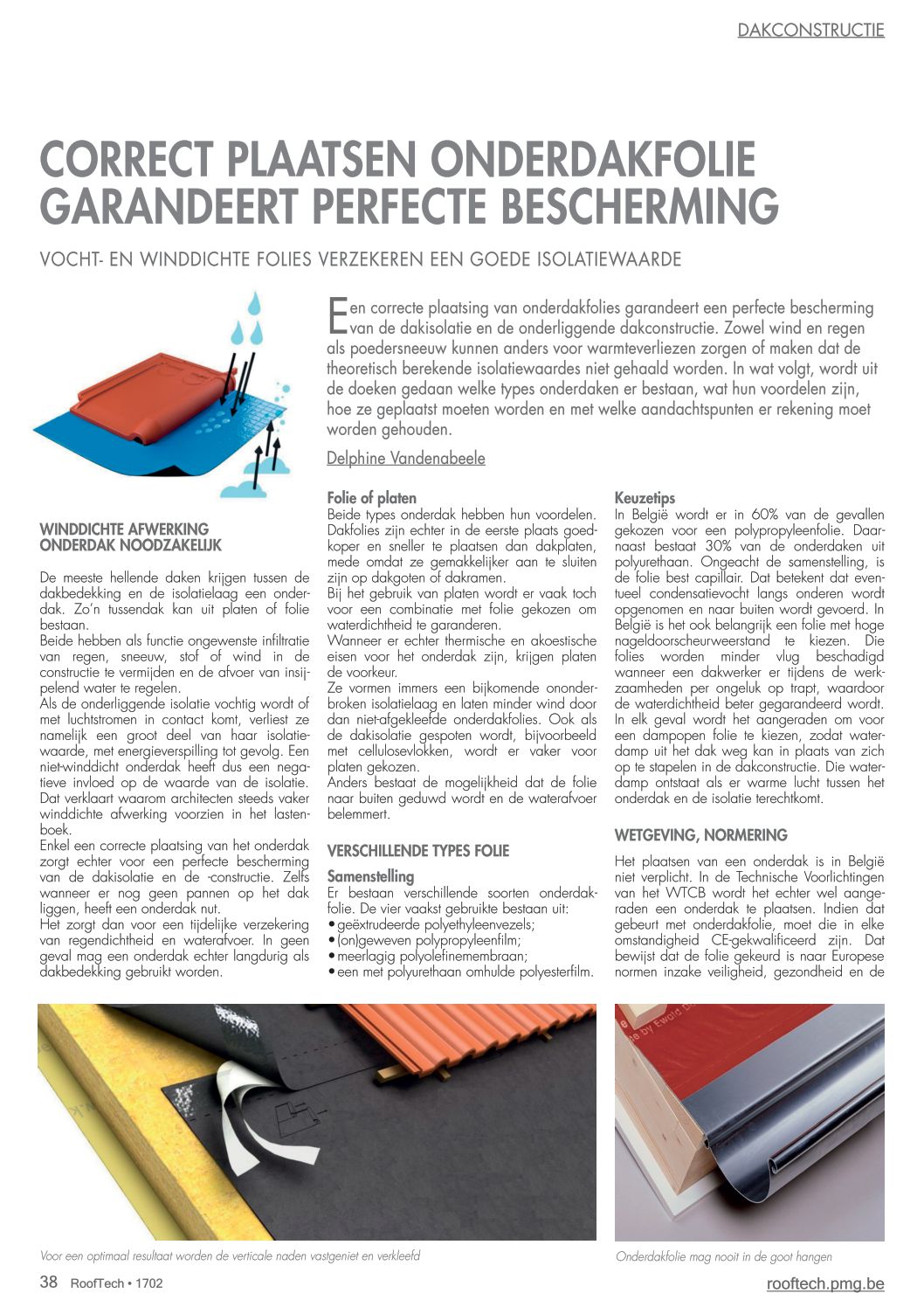 DAKCONSTRUCTIE

CORRECT PLAATSEN ONDERDAKFOLIE GARANDEERT PERFECTE BESCHERMING

VOCHT- EN WINDDICHTE FOLIES VERZEKEREN EEN GOEDE ISOLATIEWAARDE

Een correcte plaatsing van onderdakfolies garandeert een perfecte bescherming van de dakisolatie en de onderliggende dakconstructie. Zowel wind en regen als poedersneeuw kunnen anders voor warmteverliezen zorgen of maken dat de theoretisch berekende isolatiewaardes niet gehaald worden. In wat volgt, wordt uit de doeken gedaan welke types onderdaken er bestaan, wat hun voordelen zijn, hoe ze geplaatst moeten worden en met welke aandachtspunten er rekening moet worden gehouden.

Delphine Vandenabeele

WINDDICHTE AFWERKING ONDERDAK NOODZAKELIJK

De meeste hellende daken krijgen tussen de dakbedekking en de isolatielaag een onderdak. Zo'n tussendak kan uit platen of folie bestaan.
Beide hebben als functie ongewenste infiltratie van regen, sneeuw, stof of wind in de constructie te vermijden en de afvoer van insijpelend water te regelen.
Als de onderliggende isolatie vochtig wordt of met luchtstromen in contact komt, verliest ze namelijk een groot deel van haar isolatiewaarde, met energieverspilling tot gevolg. Een niet-winddicht onderdak heeft dus een negatieve invloed op de waarde van de isolatie. Dat verklaart waarom architecten steeds vaker winddichte afwerking voorzien in het lastenboek.
Enkel een correcte plaatsing van het onderdak zorgt echter voor een perfecte bescherming van de dakisolatie en de -constructie. Zelfs wanneer er nog geen pannen op het dak liggen, heeft een onderdak nut.
Het zorgt dan voor een tijdelijke verzekering van regendichtheid en waterafvoer. In geen geval mag een onderdak echter langdurig als dakbedekking gebruikt worden.

Folie of platen
Beide types onderdak hebben hun voordelen. Dakfolies zijn echter in de eerste plaats goedkoper en sneller te plaatsen dan dakplaten, mede omdat ze gemakkelijker aan te sluiten zijn op dakgoten of dakramen.
Bij het gebruik van platen wordt er vaak toch voor een combinatie met folie gekozen om waterdichtheid te garanderen.
Wanneer er echter thermische en akoestische eisen voor het onderdak zijn, krijgen platen de voorkeur.
Ze vormen immers een bijkomende ononderbroken isolatielaag en laten minder wind door dan niet-afgekleefde onderdakfolies. Ook als de dakisolatie gespoten wordt, bijvoorbeeld met cellulosevlokken, wordt er vaker voor platen gekozen.
Anders bestaat de mogelijkheid dat de folie naar buiten geduwd wordt en de waterafvoer belemmert.

VERSCHILLENDE TYPES FOLIE

Samenstelling
Er bestaan verschillende soorten onderdakfolie. De vier vaakst gebruikte bestaan uit:
• geëxtrudeerde polyethyleenvezels;
• (on)geweven polypropyleenfilm;
• meerlagig polyolefinemembraan;
• een met polyurethaan omhulde polyesterfilm.

Keuzetips
In België wordt er in 60% van de gevallen gekozen voor een polypropyleenfolie. Daarnaast bestaat 30% van de onderdaken uit polyurethaan. Ongeacht de samenstelling, is de folie best capillair. Dat betekent dat eventueel condensatievocht langs onderen wordt opgenomen en naar buiten wordt gevoerd. In België is het ook belangrijk een folie met hoge nageldoorscheurweerstand te kiezen. Die folies worden minder vlug beschadigd wanneer een dakwerker er tijdens de werkzaamheden per ongeluk op trapt, waardoor de waterdichtheid beter gegarandeerd wordt. In elk geval wordt het aangeraden om voor een dampopen folie te kiezen, zodat waterdamp uit het dak weg kan in plaats van zich op te stapelen in de dakconstructie. Die waterdamp ontstaat als er warme lucht tussen het onderdak en de isolatie terechtkomt.

WETGEVING, NORMERING

Het plaatsen van een onderdak is in België niet verplicht. In de Technische Voorlichtingen van het WTCB wordt het echter wel aangeraden een onderdak te plaatsen. Indien dat gebeurt met onderdakfolie, moet die in elke omstandigheid CE-gekwalificeerd zijn. Dat bewijst dat de folie gekeurd is naar Europese normen inzake veiligheid, gezondheid en de

Voor een optimaal resultaat worden de verticale naden vastgeniet en verkleefd

Onderdakfolie mag nooit in de goot hangen

38 RoofTech • 1702

rooftech.pmg.be